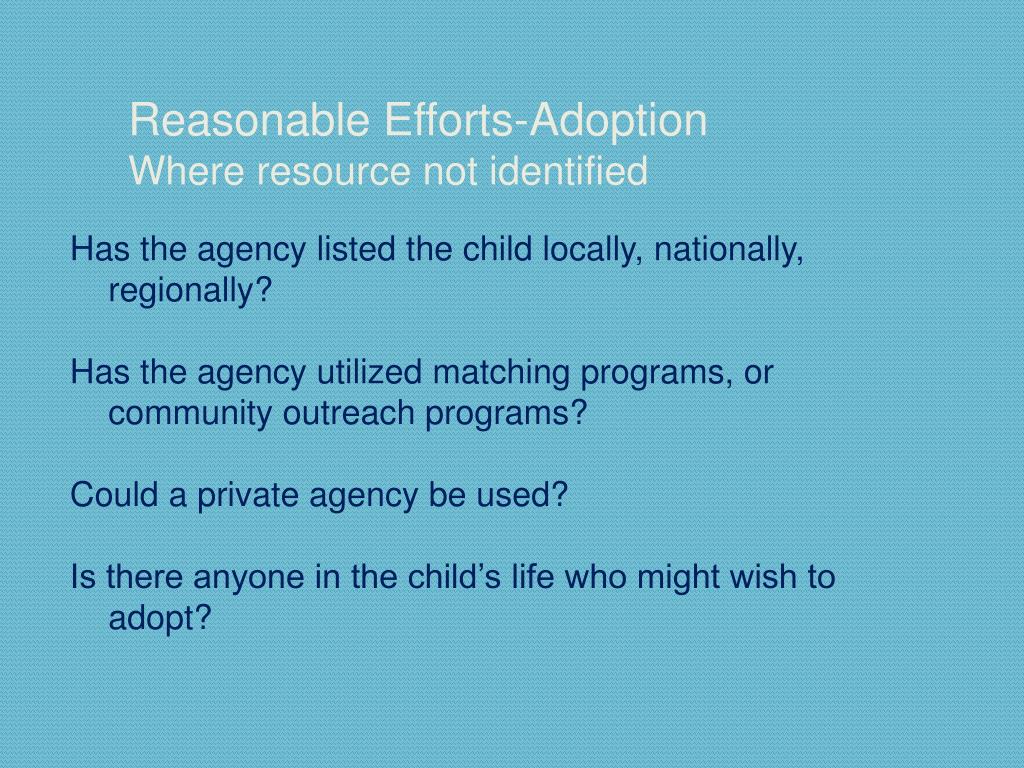 Reasonable Efforts-Adoption
Where resource not identified

Has the agency listed the child locally, nationally, regionally?

Has the agency utilized matching programs, or community outreach programs?

Could a private agency be used?

Is there anyone in the child’s life who might wish to adopt?